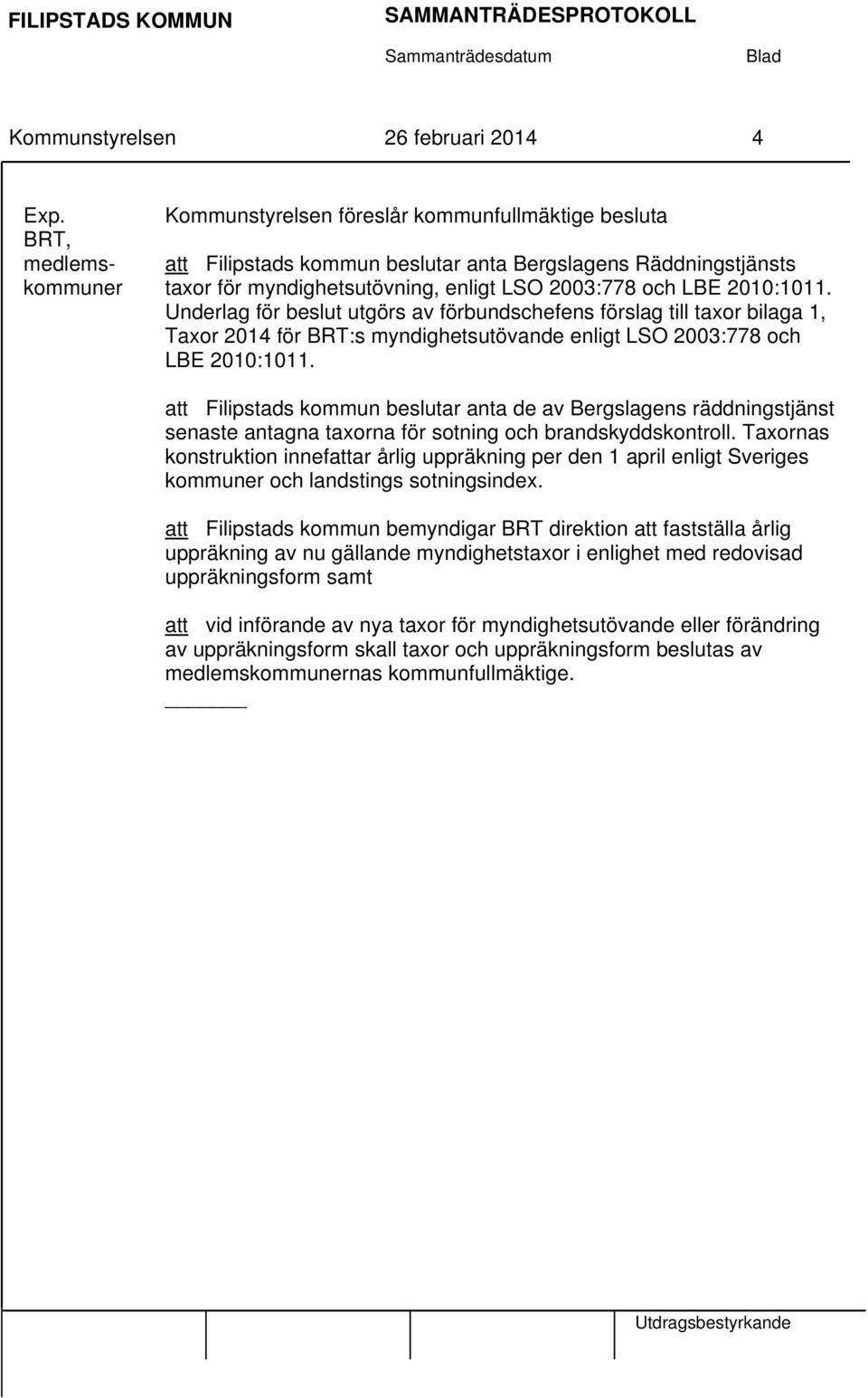 FILIPSTADS KOMMUN SAMMANTRÄDESPROTOKOLL

Sammanträdesdatum Blad

Kommunstyrelsen 26 februari 2014 4

Exp. BRT, medlemskommuner

Kommunstyrelsen föreslår kommunfullmäktige besluta

att Filipstads kommun beslutar anta Bergslagens Räddningstjänsts taxor för myndighetsutövning, enligt LSO 2003:778 och LBE 2010:1011. Underlag för beslut utgörs av förbundschefens förslag till taxor bilaga 1, Taxor 2014 för BRT:s myndighetsutövande enligt LSO 2003:778 och LBE 2010:1011.

att Filipstads kommun beslutar anta de av Bergslagens räddningstjänst senaste antagna taxorna för sotning och brandskyddskontroll. Taxornas konstruktion innefattar årlig uppräkning per den 1 april enligt Sveriges kommuner och landstings sotningsindex.

att Filipstads kommun bemyndigar BRT direktion att fastställa årlig uppräkning av nu gällande myndighetstaxor i enlighet med redovisad uppräkningsform samt

att vid införande av nya taxor för myndighetsutövande eller förändring av uppräkningsform skall taxor och uppräkningsform beslutas av medlemskommunernas kommunfullmäktige.

Utdragsbestyrkande